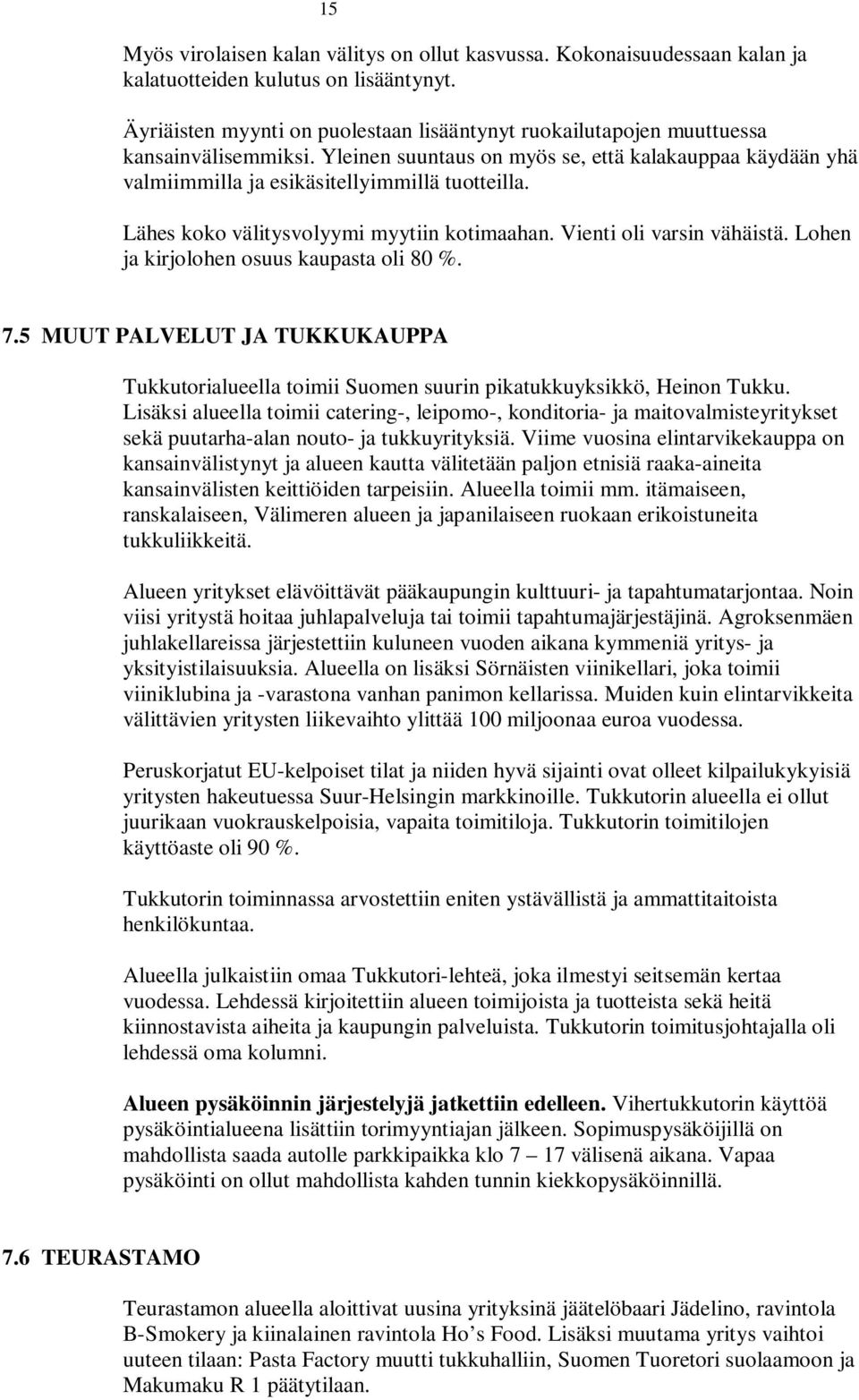 15

Myös virolaisen kalan välitys on ollut kasvussa. Kokonaisuudessaan kalan ja kalatuotteiden kulutus on lisääntynyt.

Äyriäisten myynti on puolestaan lisääntynyt ruokailutapojen muuttuessa kansainvälisemmiksi. Yleinen suuntaus on myös se, että kalakauppaa käydään yhä valmiimmilla ja esikäsitellyimmillä tuotteilla.

Lähes koko välitysvolyymi myytiin kotimaahan. Vienti oli varsin vähäistä. Lohen ja kirjolohen osuus kaupasta oli 80 %.

7.5 MUUT PALVELUT JA TUKKUKAUPPA

Tukkutorialueella toimii Suomen suurin pikatukkuyksikkö, Heinon Tukku. Lisäksi alueella toimii catering-, leipomo-, konditoria- ja maitovalmisteyritykset sekä puutarha-alan nouto- ja tukkuyrityksiä. Viime vuosina elintarvikekauppa on kansainvälistynyt ja alueen kautta välitetään paljon etnisiä raaka-aineita kansainvälisten keittiöiden tarpeisiin. Alueella toimii mm. itämaiseen, ranskalaiseen, Välimeren alueen ja japanilaiseen ruokaan erikoistuneita tukkuliikkeitä.

Alueen yritykset elävöittävät pääkaupungin kulttuuri- ja tapahtumatarjontaa. Noin viisi yritystä hoitaa juhlapalveluja tai toimii tapahtumajärjestäjinä. Agroksenmäen juhlakellareissa järjestettiin kuluneen vuoden aikana kymmeniä yritys- ja yksityistilaisuuksia. Alueella on lisäksi Sörnäisten viinikellari, joka toimii viiniklubina ja -varastona vanhan panimon kellarissa. Muiden kuin elintarvikkeita välittävien yritysten liikevaihto ylittää 100 miljoonaa euroa vuodessa.

Peruskorjatut EU-kelpoiset tilat ja niiden hyvä sijainti ovat olleet kilpailukykyisiä yritysten hakeutuessa Suur-Helsingin markkinoille. Tukkutorin alueella ei ollut juurikaan vuokrauskelpoisia, vapaita toimitiloja. Tukkutorin toimitilojen käyttöaste oli 90 %.

Tukkutorin toiminnassa arvostettiin eniten ystävällistä ja ammattitaitoista henkilökuntaa.

Alueella julkaistiin omaa Tukkutori-lehteä, joka ilmestyi seitsemän kertaa vuodessa. Lehdessä kirjoitettiin alueen toimijoista ja tuotteista sekä heitä kiinnostavista aiheita ja kaupungin palveluista. Tukkutorin toimitusjohtajalla oli lehdessä oma kolumni.

Alueen pysäköinnin järjestelyjä jatkettiin edelleen. Vihertukkutorin käyttöä pysäköintialueena lisättiin torimyyntiajan jälkeen. Sopimuspysäköijillä on mahdollista saada autolle parkkipaikka klo 7 – 17 välisenä aikana. Vapaa pysäköinti on ollut mahdollista kahden tunnin kiekkopysäköinnillä.

7.6 TEURASTAMO

Teurastamon alueella aloittivat uusina yrityksinä jäätelöbaari Jädelino, ravintola B-Smokery ja kiinalainen ravintola Ho’s Food. Lisäksi muutama yritys vaihtoi uuteen tilaan: Pasta Factory muutti tukkuhalliin, Suomen Tuoretori suolaamoon ja Makumaku R 1 päätytilaan.